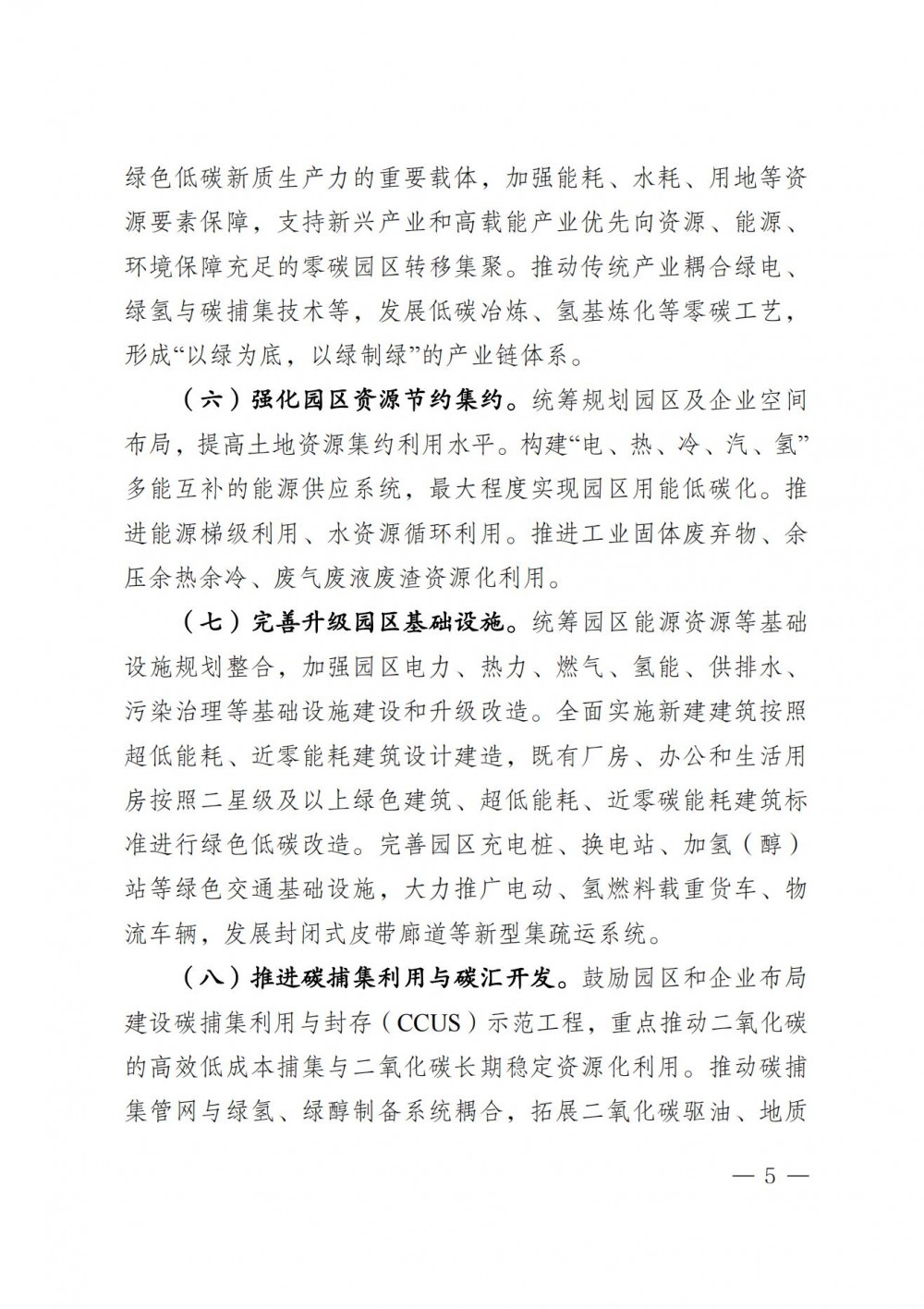 绿色低碳新质生产力的重要载体，加强能耗、水耗、用地等资源要素保障，支持新兴产业和高载能产业优先向资源、能源、环境保障充足的零碳园区转移集聚。推动传统产业耦合绿电、绿氢与碳捕集技术等，发展低碳冶炼、氢基炼化等零碳工艺，形成“以绿为底，以绿制绿”的产业链体系。

（六）强化园区资源节约集约。统筹规划园区及企业空间布局，提高土地资源集约利用水平。构建“电、热、冷、汽、氢”多能互补的能源供应系统，最大程度实现园区用能低碳化。推进能源梯级利用、水资源循环利用。推进工业固体废弃物、余压余热余冷、废气废液废渣资源化利用。

（七）完善升级园区基础设施。统筹园区能源资源等基础设施规划整合，加强园区电力、热力、燃气、氢能、供排水、污染治理等基础设施建设和升级改造。全面实施新建建筑按照超低能耗、近零能耗建筑设计建造，既有厂房、办公和生活用房按照二星级及以上绿色建筑、超低能耗、近零碳能耗建筑标准进行绿色低碳改造。完善园区充电桩、换电站、加氢（醇）站等绿色交通基础设施，大力推广电动、氢燃料载重货车、物流车辆，发展封闭式皮带廊道等新型集疏运系统。

（八）推进碳捕集利用与碳汇开发。鼓励园区和企业布局建设碳捕集利用与封存（CCUS）示范工程，重点推动二氧化碳的高效低成本捕集与二氧化碳长期稳定资源化利用。推动碳捕集管网与绿氢、绿醇制备系统耦合，拓展二氧化碳驱油、地质

— 5 —